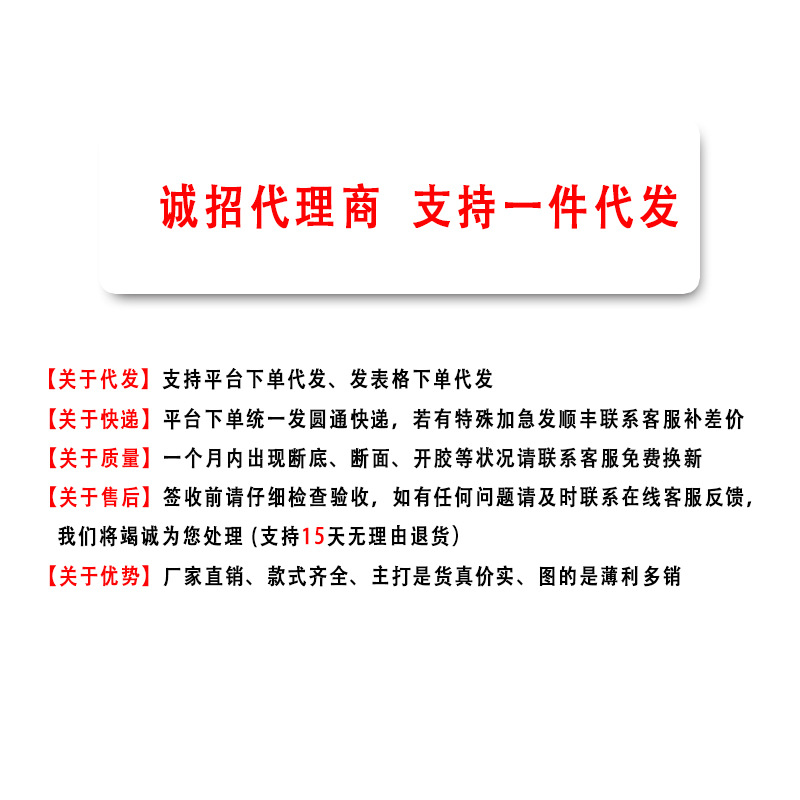 诚招代理商 支持一件代发

【关于代发】支持平台下单代发、发表格下单代发

【关于快递】平台下单统一发圆通快递，若有特殊加急发顺丰联系客服补差价

【关于质量】一个月内出现断底、断面、开胶等状况请联系客服免费换新

【关于售后】签收前请仔细检查验收，如有任何问题请及时联系在线客服反馈，我们将竭诚为您处理（支持15天无理由退货）

【关于优势】厂家直销、款式齐全、主打是货真价实、图的是薄利多销